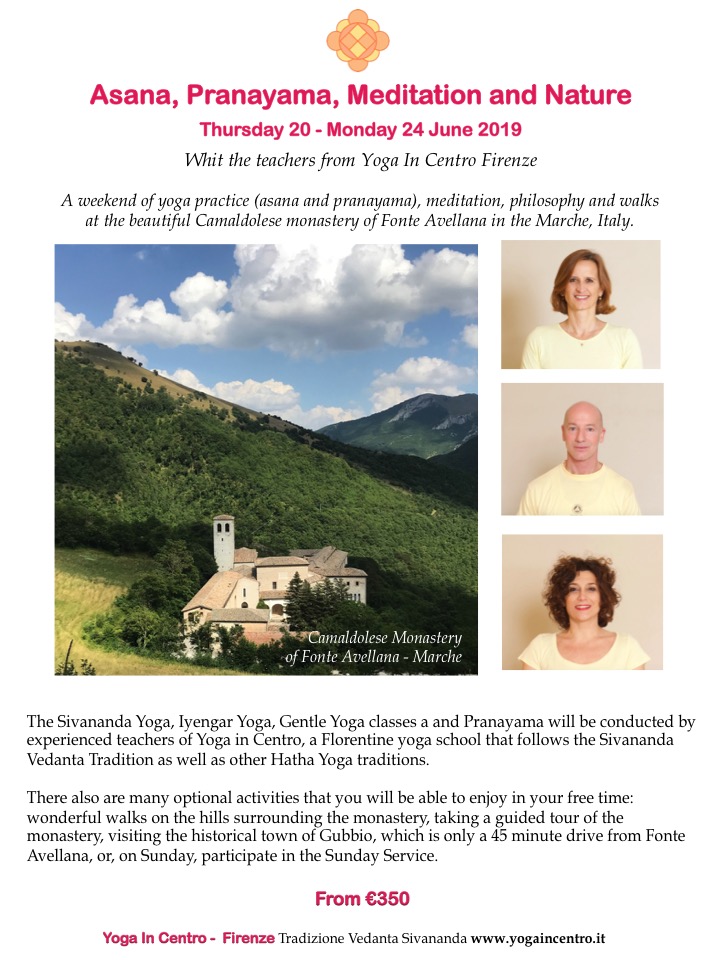 Asana, Pranayama, Meditation and Nature

Thursday 20 - Monday 24 June 2019

Whit the teachers from Yoga In Centro Firenze

A weekend of yoga practice (asana and pranayama), meditation, philosophy and walks at the beautiful Camaldolese monastery of Fonte Avellana in the Marche, Italy.

Camaldolese Monastery of Fonte Avellana - Marche

The Sivananda Yoga, Iyengar Yoga, Gentle Yoga classes a and Pranayama will be conducted by experienced teachers of Yoga in Centro, a Florentine yoga school that follows the Sivananda Vedanta Tradition as well as other Hatha Yoga traditions.

There also are many optional activities that you will be able to enjoy in your free time: wonderful walks on the hills surrounding the monastery, taking a guided tour of the monastery, visiting the historical town of Gubbio, which is only a 45 minute drive from Fonte Avellana, or, on Sunday, participate in the Sunday Service.

From €350

Yoga In Centro - Firenze Tradizione Vedanta Sivananda www.yogaincentro.it